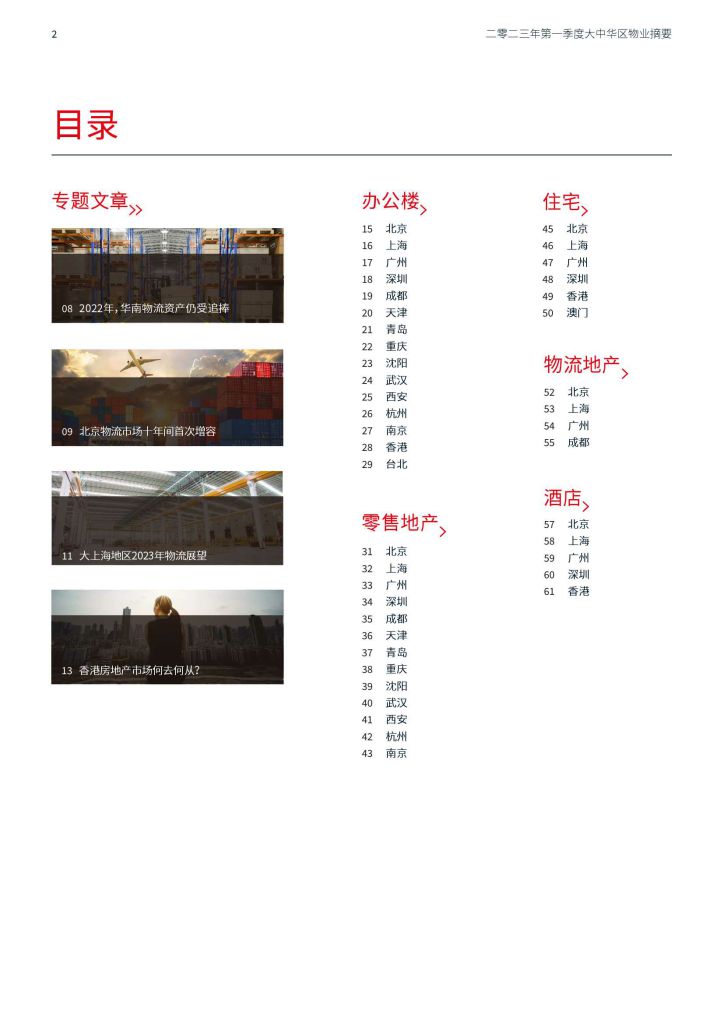 2

二零二三年第一季度大中华区物业摘要

目录

专题文章

08 2022年，华南物流资产仍受追捧

09 北京物流市场十年间首次增容

11 大上海地区2023年物流展望

13 香港房地产市场何去何从？

办公楼

15 北京
16 上海
17 广州
18 深圳
19 成都
20 天津
21 青岛
22 重庆
23 沈阳
24 武汉
25 西安
26 杭州
27 南京
28 香港
29 台北

零售地产

31 北京
32 上海
33 广州
34 深圳
35 成都
36 天津
37 青岛
38 重庆
39 沈阳
40 武汉
41 西安
42 杭州
43 南京

住宅

45 北京
46 上海
47 广州
48 深圳
49 香港
50 澳门

物流地产

52 北京
53 上海
54 广州
55 成都

酒店

57 北京
58 上海
59 广州
60 深圳
61 香港